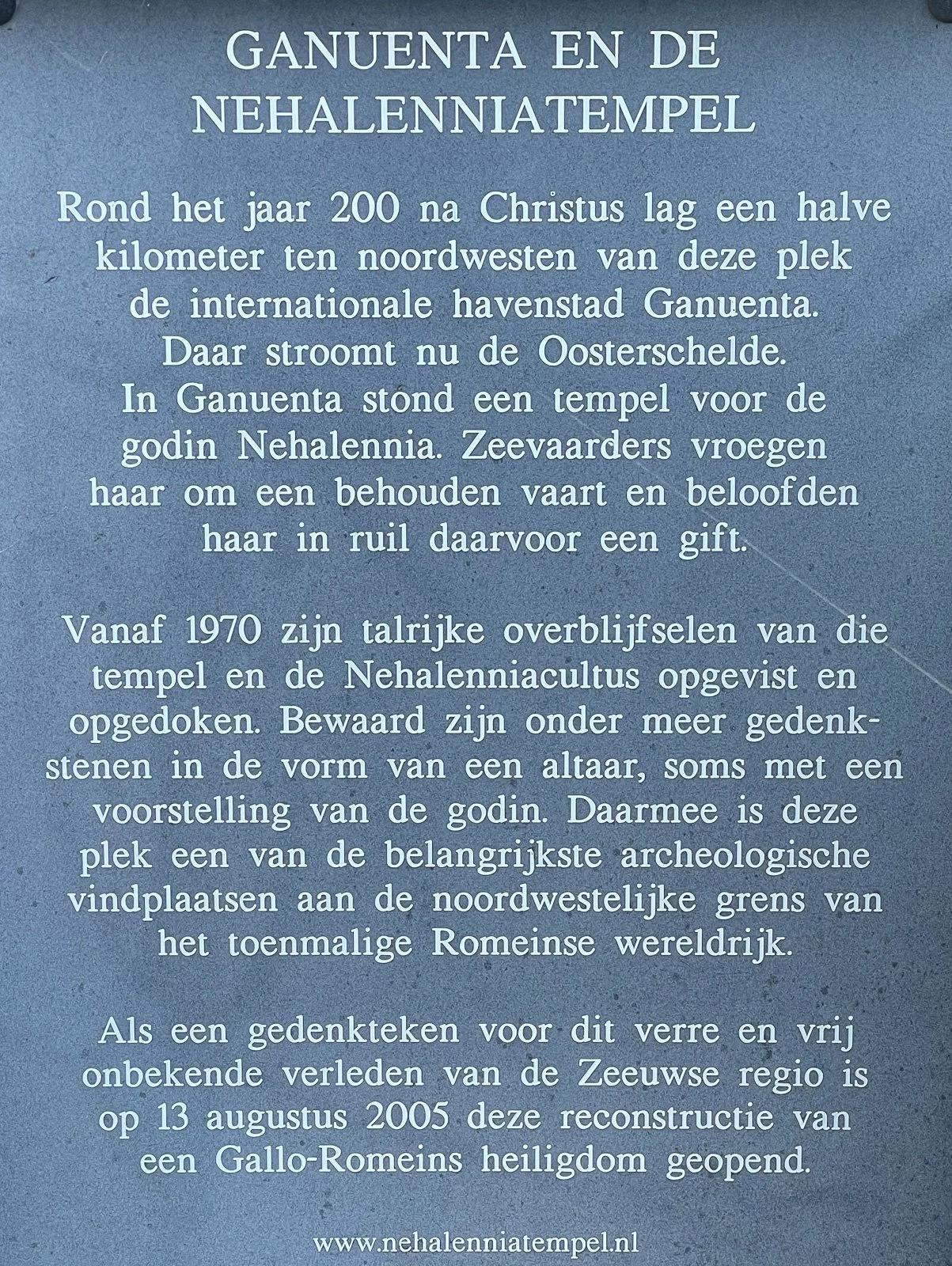 GANUENTA EN DE NEHALENNIATEMPEL

Rond het jaar 200 na Christus lag een halve kilometer ten noordwesten van deze plek de internationale havenstad Ganuenta. Daar stroomt nu de Oosterschelde. In Ganuenta stond een tempel voor de godin Nehalennia. Zeevaarders vroegen haar om een behouden vaart en beloofden haar in ruil daarvoor een gift.

Vanaf 1970 zijn talrijke overblijfselen van die tempel en de Nehalenniacultus opgevist en opgedoken. Bewaard zijn onder meer gedenkstenen in de vorm van een altaar, soms met een voorstelling van de godin. Daarmee is deze plek een van de belangrijkste archeologische vindplaatsen aan de noordwestelijke grens van het toenmalige Romeinse wereldrijk.

Als een gedenkteken voor dit verre en vrij onbekende verleden van de Zeeuwse regio is op 13 augustus 2005 deze reconstructie van een Gallo-Romeins heiligdom geopend.

www.nehalenniatempel.nl